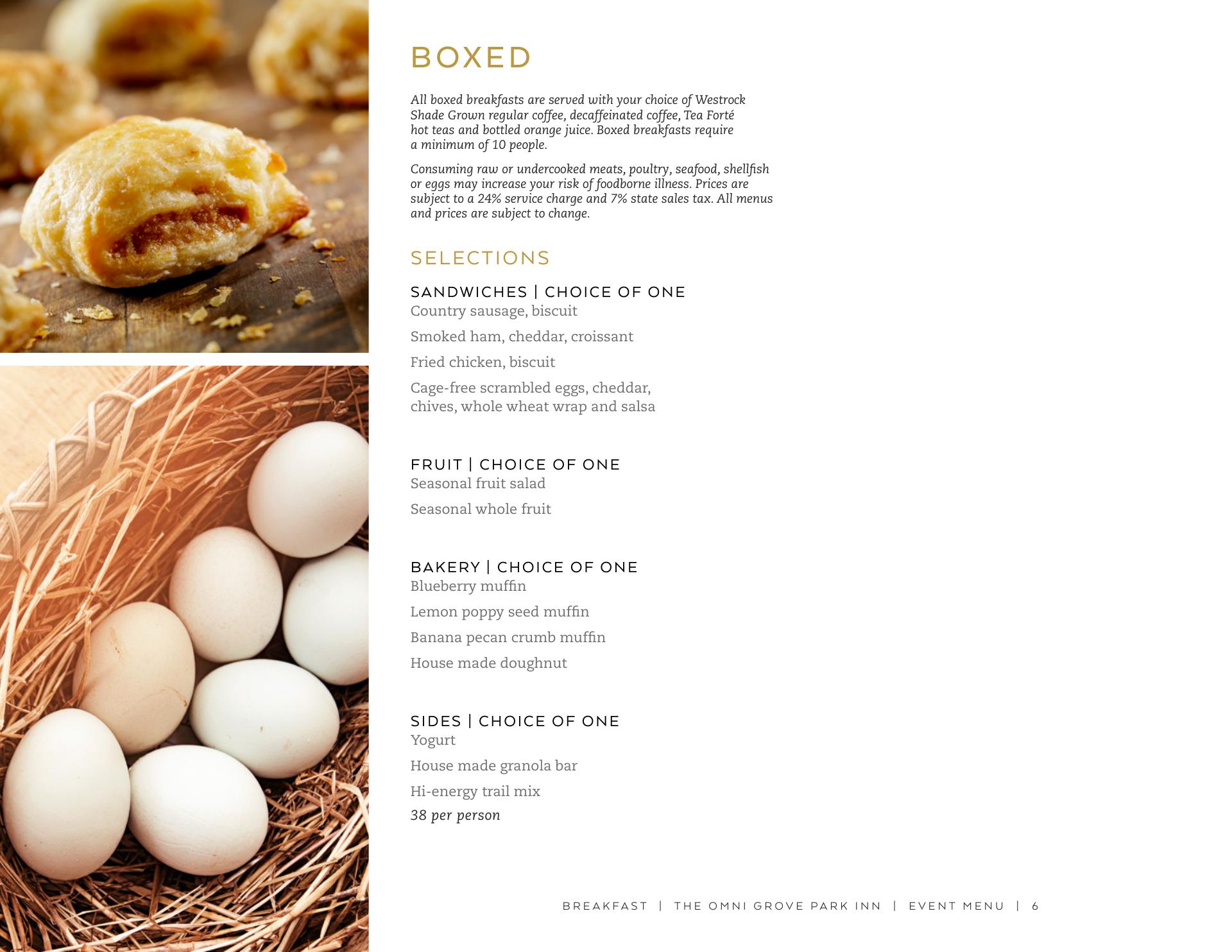 BOXED

All boxed breakfasts are served with your choice of Westrock Shade Grown regular coffee, decaffeinated coffee, Tea Forté hot teas and bottled orange juice. Boxed breakfasts require a minimum of 10 people.

Consuming raw or undercooked meats, poultry, seafood, shellfish or eggs may increase your risk of foodborne illness. Prices are subject to a 24% service charge and 7% state sales tax. All menus and prices are subject to change.

SELECTIONS

SANDWICHES | CHOICE OF ONE
Country sausage, biscuit

Smoked ham, cheddar, croissant

Fried chicken, biscuit

Cage-free scrambled eggs, cheddar, chives, whole wheat wrap and salsa

FRUIT | CHOICE OF ONE
Seasonal fruit salad

Seasonal whole fruit

BAKERY | CHOICE OF ONE
Blueberry muffin

Lemon poppy seed muffin

Banana pecan crumb muffin

House made doughnut

SIDES | CHOICE OF ONE
Yogurt

House made granola bar

Hi-energy trail mix

38 per person

BREAKFAST | THE OMNI GROVE PARK INN | EVENT MENU | 6